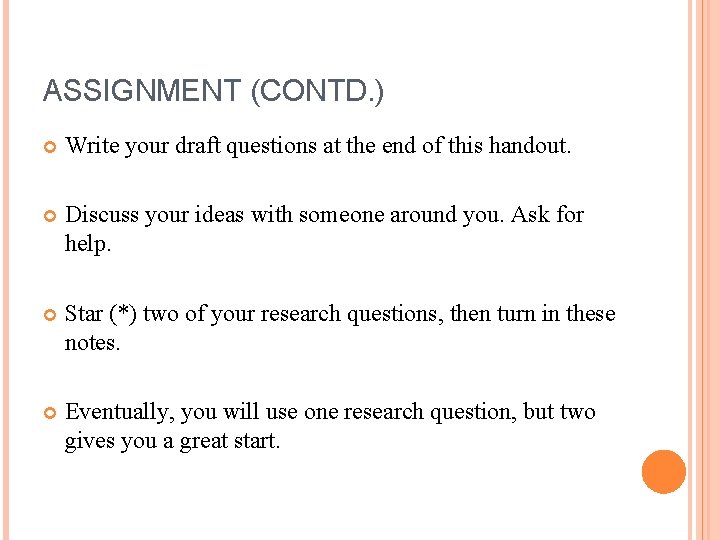 ASSIGNMENT (CONTD.)

• Write your draft questions at the end of this handout.

• Discuss your ideas with someone around you. Ask for help.

• Star (*) two of your research questions, then turn in these notes.

• Eventually, you will use one research question, but two gives you a great start.